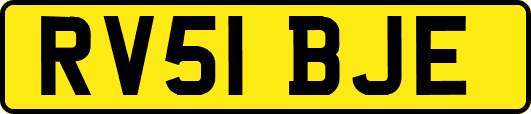 RV51 BJE